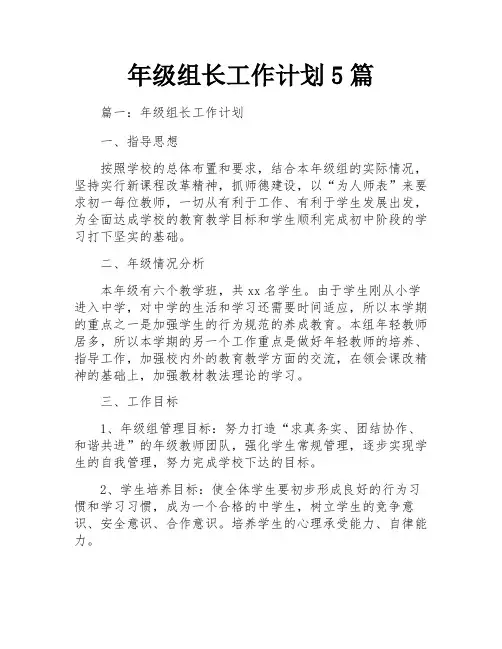 年级组长工作计划5篇

篇一：年级组长工作计划

一、指导思想

按照学校的总体布置和要求，结合本年级组的实际情况，坚持实行新课程改革精神，抓师德建设，以“为人师表”来要求初一每位教师，一切从有利于工作、有利于学生发展出发，为全面达成学校的教育教学目标和学生顺利完成初中阶段的学习打下坚实的基础。

二、年级情况分析

本年级有六个教学班，共xx名学生。由于学生刚从小学进入中学，对中学的生活和学习还需要时间适应，所以本学期的重点之一是加强学生的行为规范的养成教育。本组年轻教师居多，所以本学期的另一个工作重点是做好年轻教师的培养、指导工作，加强校内外的教育教学方面的交流，在领会课改精神的基础上，加强教材教法理论的学习。

三、工作目标

1、年级组管理目标：努力打造“求真务实、团结协作、和谐共进”的年级教师团队，强化学生常规管理，逐步实现学生的自我管理，努力完成学校下达的目标。

2、学生培养目标：使全体学生要初步形成良好的行为习惯和学习习惯，成为一个合格的中学生，树立学生的竞争意识、安全意识、合作意识。培养学生的心理承受能力、自律能力。